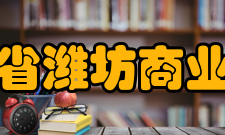 省潍坊商业